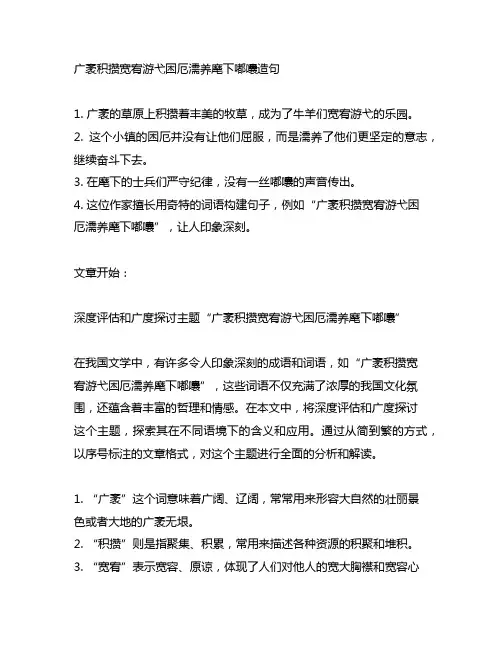 广袤积攒宽宥游弋困厄濡养麾下嘟囔造句

1. 广袤的草原上积攒着丰美的牧草，成为了牛羊们宽宥游弋的乐园。
2. 这个小镇的困厄并没有让他们屈服，而是濡养了他们更坚定的意志，继续奋斗下去。
3. 在麾下的士兵们严守纪律，没有一丝嘟囔的声音传出。
4. 这位作家擅长用奇特的词语构建句子，例如“广袤积攒宽宥游弋困厄濡养麾下嘟囔”，让人印象深刻。

文章开始：

深度评估和广度探讨主题“广袤积攒宽宥游弋困厄濡养麾下嘟囔”

在我国文学中，有许多令人印象深刻的成语和词语，如“广袤积攒宽宥游弋困厄濡养麾下嘟囔”，这些词语不仅充满了浓厚的我国文化氛围，还蕴含着丰富的哲理和情感。在本文中，将深度评估和广度探讨这个主题，探索其在不同语境下的含义和应用。通过从简到繁的方式，以序号标注的文章格式，对这个主题进行全面的分析和解读。

1. “广袤”这个词意味着广阔、辽阔，常常用来形容大自然的壮丽景色或者大地的广袤无垠。
2. “积攒”则是指聚集、积累，常用来描述各种资源的积聚和堆积。
3. “宽宥”表示宽容、原谅，体现了人们对他人的宽大胸襟和宽容心